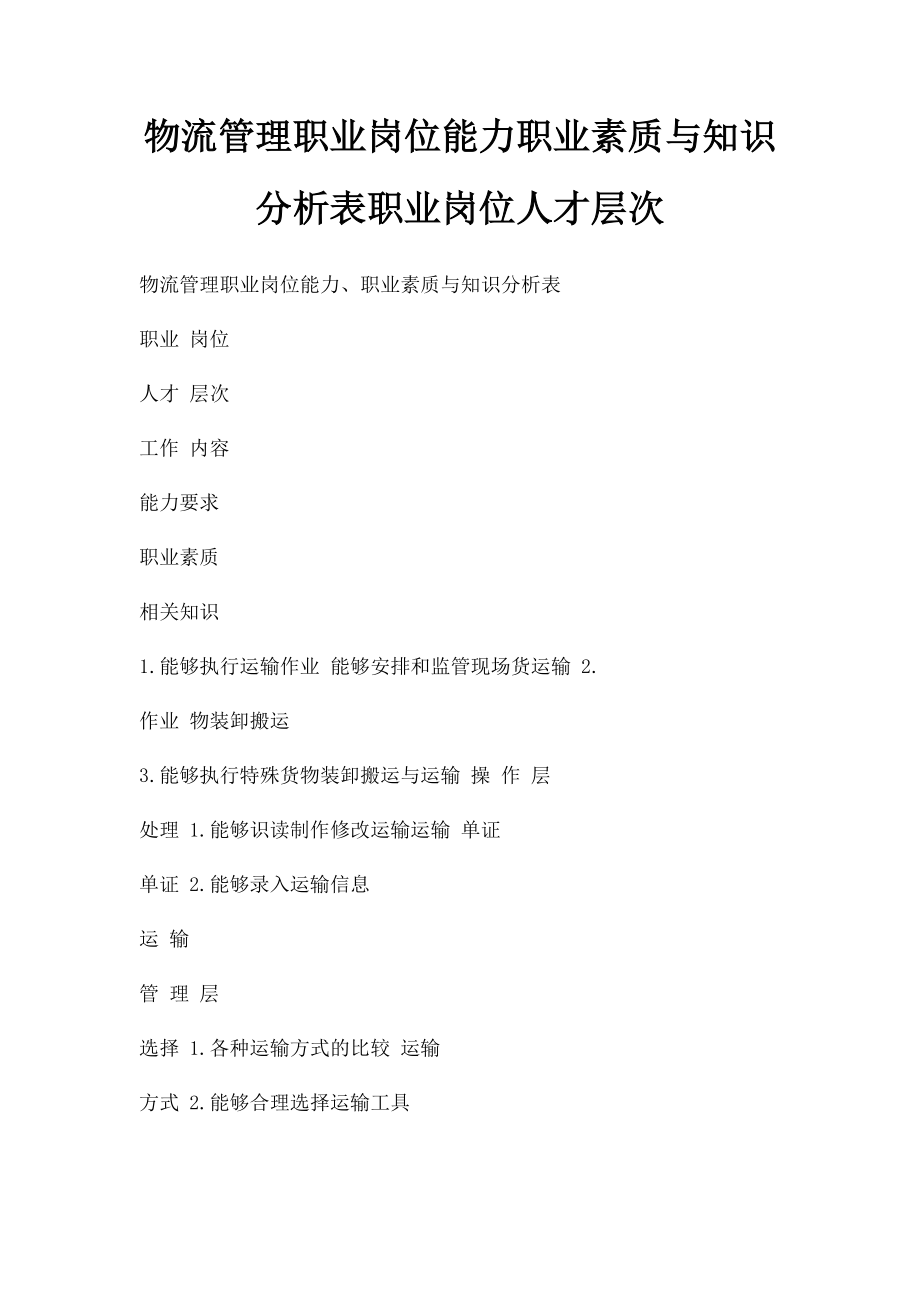 物流管理职业岗位能力职业素质与知识分析表职业岗位人才层次

物流管理职业岗位能力、职业素质与知识分析表

职业 岗位

人才 层次

工作 内容

能力要求

职业素质

相关知识

1.能够执行运输作业 能够安排和监管现场货运输 2.

作业 物装卸搬运

3.能够执行特殊货物装卸搬运与运输 操 作 层

处理 1.能够识读制作修改运输运输 单证

单证 2.能够录入运输信息

运 输

管 理 层

选择 1.各种运输方式的比较 运输

方式 2.能够合理选择运输工具